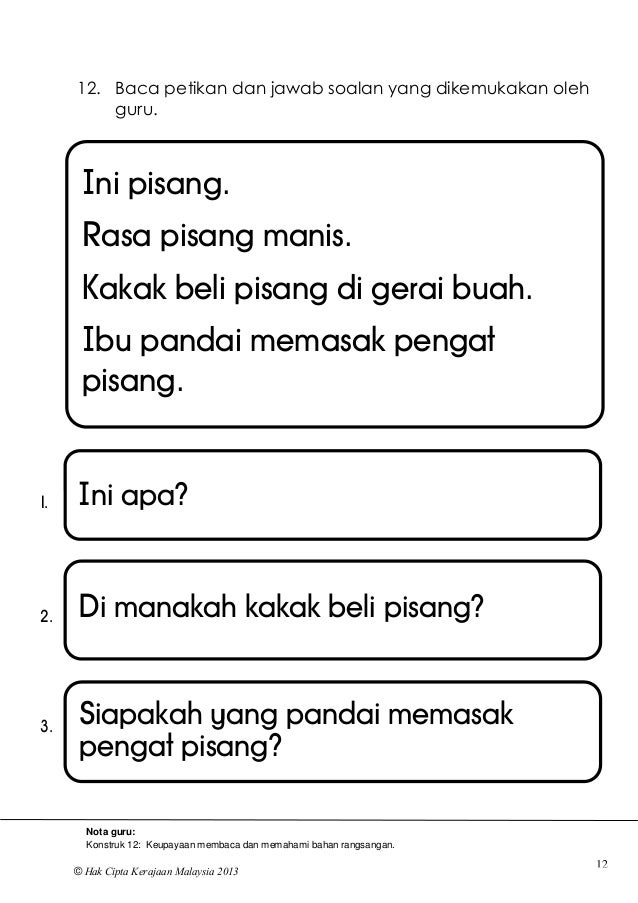 12. Baca petikan dan jawab soalan yang dikemukakan oleh guru.

Ini pisang.
Rasa pisang manis.
Kakak beli pisang di gerai buah.
Ibu pandai memasak pengat pisang.

1. Ini apa?

2. Di manakah kakak beli pisang?

3. Siapakah yang pandai memasak pengat pisang?

Nota guru:
Konstruk 12: Keupayaan membaca dan memahami bahan rangsangan.

12

© Hak Cipta Kerajaan Malaysia 2013